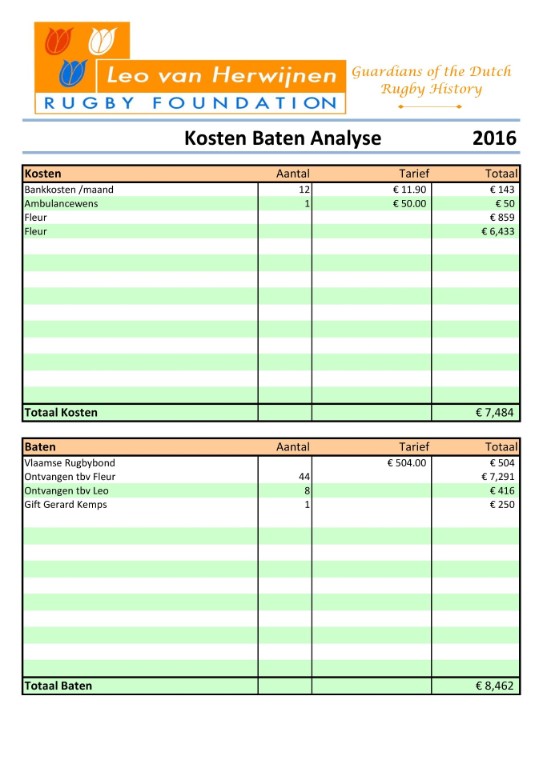 Leo van Herwijnen
RUGBY FOUNDATION

Guardians of the Dutch Rugby History

Kosten Baten Analyse 2016

| Kosten | Aantal | Tarief | Totaal |
|---|---|---|---|
| Bankkosten /maand | 12 | € 11.90 | € 143 |
| Ambulancewens | 1 | € 50.00 | € 50 |
| Fleur | | | € 859 |
| Fleur | | | € 6,433 |
| Totaal Kosten | | | € 7,484 |

| Baten | Aantal | Tarief | Totaal |
|---|---|---|---|
| Vlaamse Rugbybond | | € 504.00 | € 504 |
| Ontvangen tbv Fleur | 44 | | € 7,291 |
| Ontvangen tbv Leo | 8 | | € 416 |
| Gift Gerard Kemps | 1 | | € 250 |
| Totaal Baten | | | € 8,462 |